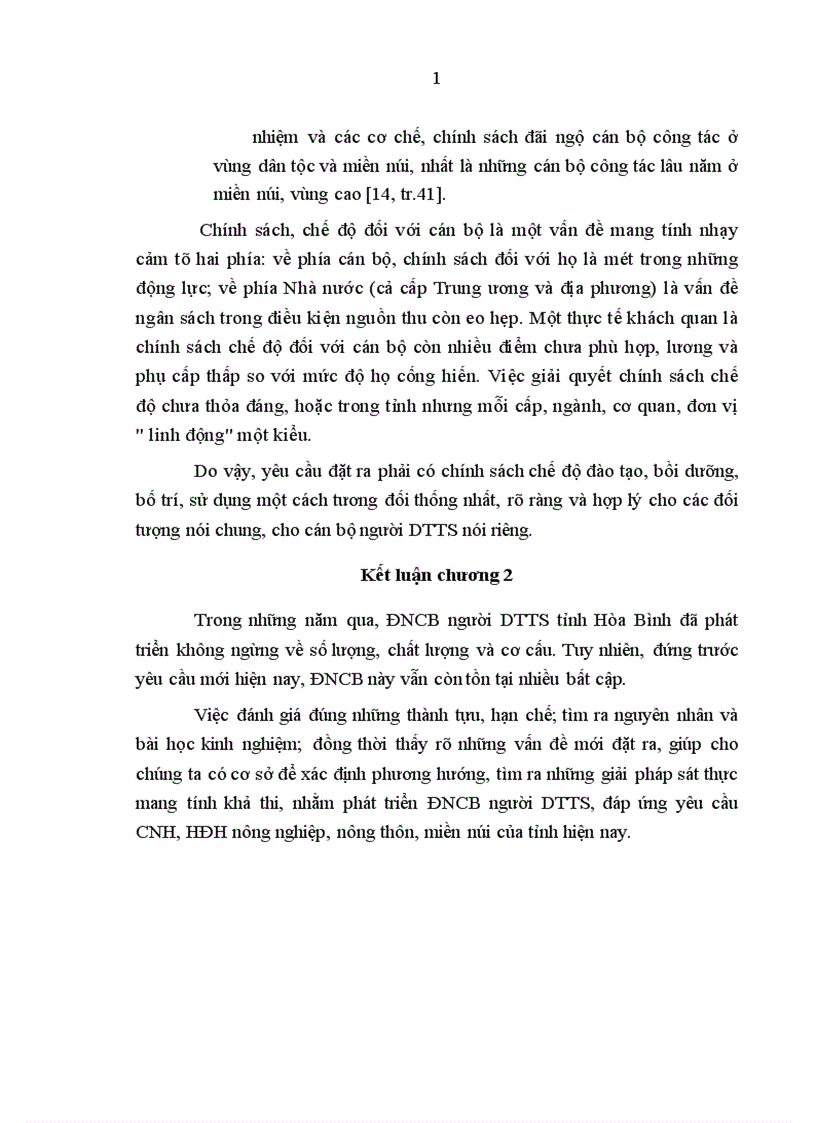 1

nhiệm và các cơ chế, chính sách đãi ngộ cán bộ công tác ở vùng dân tộc và miền núi, nhất là những cán bộ công tác lâu năm ở miền núi, vùng cao [14, tr.41].

Chính sách, chế độ đối với cán bộ là một vấn đề mang tính nhạy cảm tõ hai phía: về phía cán bộ, chính sách đối với họ là mét trong những động lực; về phía Nhà nước (cả cấp Trung ương và địa phương) là vấn đề ngân sách trong điều kiện nguồn thu còn eo hẹp. Một thực tế khách quan là chính sách chế độ đối với cán bộ còn nhiều điểm chưa phù hợp, lương và phụ cấp thấp so với mức độ họ cống hiến. Việc giải quyết chính sách chế độ chưa thỏa đáng, hoặc trong tỉnh nhưng mỗi cấp, ngành, cơ quan, đơn vị " linh động" một kiểu.

Do vậy, yêu cầu đặt ra phải có chính sách chế độ đào tạo, bồi dưỡng, bố trí, sử dụng một cách tương đối thống nhất, rõ ràng và hợp lý cho các đối tượng nói chung, cho cán bộ người DTTS nói riêng.

Kết luận chương 2

Trong những năm qua, ĐNCB người DTTS tỉnh Hòa Bình đã phát triển không ngừng về số lượng, chất lượng và cơ cấu. Tuy nhiên, đứng trước yêu cầu mới hiện nay, ĐNCB này vẫn còn tồn tại nhiều bất cập.

Việc đánh giá đúng những thành tựu, hạn chế; tìm ra nguyên nhân và bài học kinh nghiệm; đồng thời thấy rõ những vấn đề mới đặt ra, giúp cho chúng ta có cơ sở để xác định phương hướng, tìm ra những giải pháp sát thực mang tính khả thi, nhằm phát triển ĐNCB người DTTS, đáp ứng yêu cầu CNH, HĐH nông nghiệp, nông thôn, miền núi của tỉnh hiện nay.